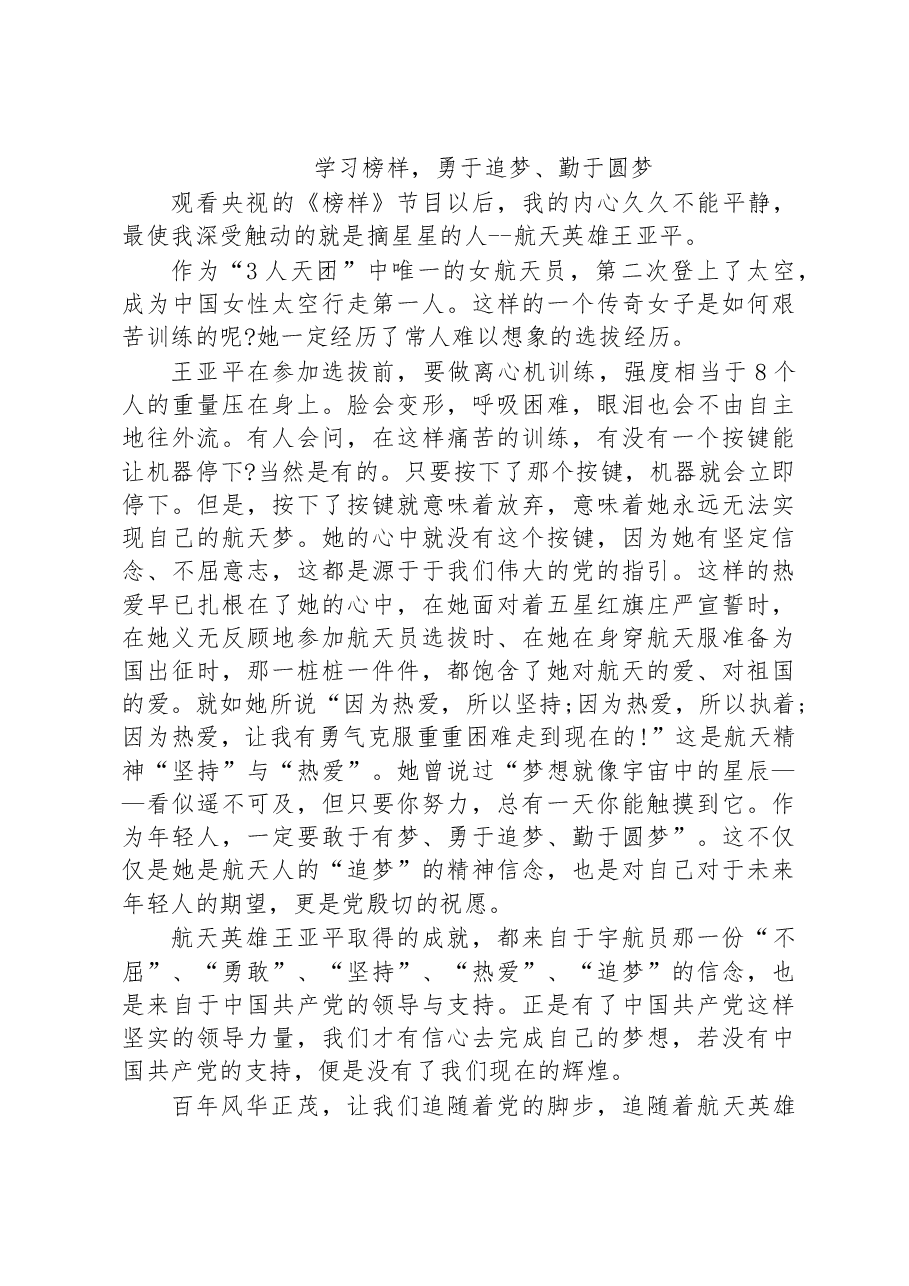 学习榜样，勇于追梦、勤于圆梦

观看央视的《榜样》节目以后，我的内心久久不能平静，最使我深受触动的就是摘星星的人--航天英雄王亚平。

作为“3人天团”中唯一的女航天员，第二次登上了太空，成为中国女性太空行走第一人。这样的一个传奇女子是如何艰苦训练的呢?她一定经历了常人难以想象的选拔经历。

王亚平在参加选拔前，要做离心机训练，强度相当于8个人的重量压在身上。脸会变形，呼吸困难，眼泪也会不由自主地往外流。有人会问，在这样痛苦的训练，有没有一个按键能让机器停下?当然是有的。只要按下了那个按键，机器就会立即停下。但是，按下了按键就意味着放弃，意味着她永远无法实现自己的航天梦。她的心中就没有这个按键，因为她有坚定信念、不屈意志，这都是源于于我们伟大的党的指引。这样的热爱早已扎根在了她的心中，在她面对着五星红旗庄严宣誓时，在她义无反顾地参加航天员选拔时、在她在身穿航天服准备为国出征时，那一桩桩一件件，都饱含了她对航天的爱、对祖国的爱。就如她所说“因为热爱，所以坚持;因为热爱，所以执着;因为热爱，让我有勇气克服重重困难走到现在的!”这是航天精神“坚持”与“热爱”。她曾说过“梦想就像宇宙中的星辰——看似遥不可及，但只要你努力，总有一天你能触摸到它。作为年轻人，一定要敢于有梦、勇于追梦、勤于圆梦”。这不仅仅是她是航天人的“追梦”的精神信念，也是对自己对于未来年轻人的期望，更是党殷切的祝愿。

航天英雄王亚平取得的成就，都来自于宇航员那一份“不屈”、“勇敢”、“坚持”、“热爱”、“追梦”的信念，也是来自于中国共产党的领导与支持。正是有了中国共产党这样坚实的领导力量，我们才有信心去完成自己的梦想，若没有中国共产党的支持，便是没有了我们现在的辉煌。

百年风华正茂，让我们追随着党的脚步，追随着航天英雄